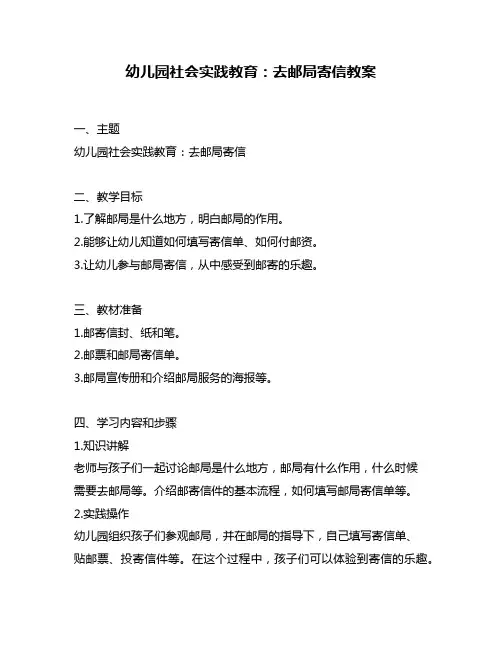 幼儿园社会实践教育：去邮局寄信教案

一、主题
幼儿园社会实践教育：去邮局寄信

二、教学目标
1.了解邮局是什么地方，明白邮局的作用。
2.能够让幼儿知道如何填写寄信单、如何付邮资。
3.让幼儿参与邮局寄信，从中感受到邮寄的乐趣。

三、教材准备
1.邮寄信封、纸和笔。
2.邮票和邮局寄信单。
3.邮局宣传册和介绍邮局服务的海报等。

四、学习内容和步骤
1.知识讲解
老师与孩子们一起讨论邮局是什么地方，邮局有什么作用，什么时候需要去邮局等。介绍邮寄信件的基本流程，如何填写邮局寄信单等。
2.实践操作
幼儿园组织孩子们参观邮局，并在邮局的指导下，自己填写寄信单、贴邮票、投寄信件等。在这个过程中，孩子们可以体验到寄信的乐趣。